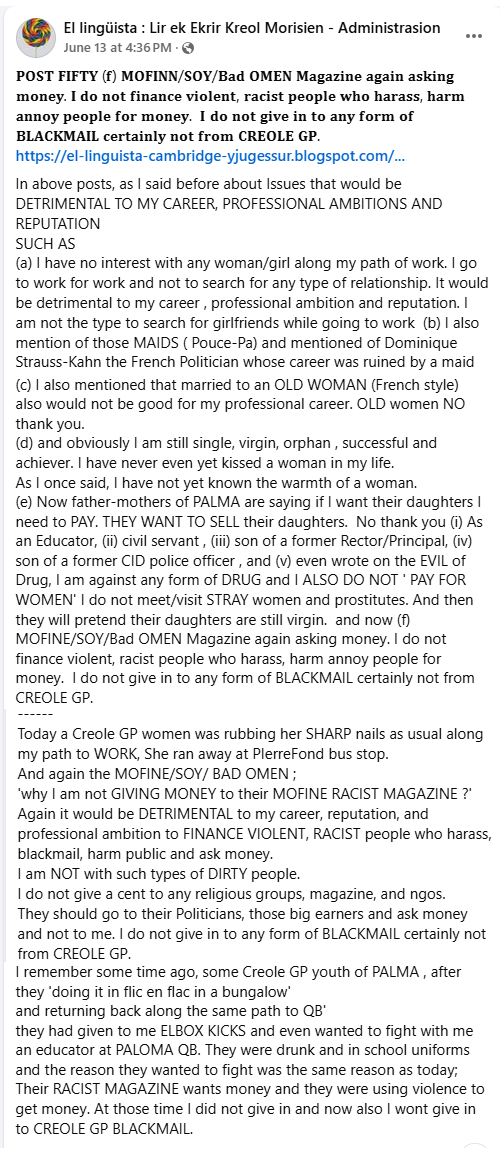 El lingüista : Lir ek Ekrir Kreol Morisien - Administrasion
June 13 at 4:36 PM ·

POST FIFTY (f) MOFINN/SOY/Bad OMEN Magazine again asking money. I do not finance violent, racist people who harass, harm annoy people for money. I do not give in to any form of BLACKMAIL certainly not from CREOLE GP.
https://el-linguista-cambridge-yjugessur.blogspot.com/...

In above posts, as I said before about Issues that would be DETRIMENTAL TO MY CAREER, PROFESSIONAL AMBITIONS AND REPUTATION
SUCH AS
(a) I have no interest with any woman/girl along my path of work. I go to work for work and not to search for any type of relationship. It would be detrimental to my career , professional ambition and reputation. I am not the type to search for girlfriends while going to work (b) I also mention of those MAIDS ( Pouce-Pa) and mentioned of Dominique Strauss-Kahn the French Politician whose career was ruined by a maid
(c) I also mentioned that married to an OLD WOMAN (French style) also would not be good for my professional career. OLD women NO thank you.
(d) and obviously I am still single, virgin, orphan , successful and achiever. I have never even yet kissed a woman in my life.
As I once said, I have not yet known the warmth of a woman.
(e) Now father-mothers of PALMA are saying if I want their daughters I need to PAY. THEY WANT TO SELL their daughters. No thank you (i) As an Educator, (ii) civil servant , (iii) son of a former Rector/Principal, (iv) son of a former CID police officer , and (v) even wrote on the EVIL of Drug, I am against any form of DRUG and I ALSO DO NOT ' PAY FOR WOMEN' I do not meet/visit STRAY women and prostitutes. And then they will pretend their daughters are still virgin. and now (f) MOFINE/SOY/Bad OMEN Magazine again asking money. I do not finance violent, racist people who harass, harm annoy people for money. I do not give in to any form of BLACKMAIL certainly not from CREOLE GP.
------
Today a Creole GP women was rubbing her SHARP nails as usual along my path to WORK, She ran away at PIerreFond bus stop.
And again the MOFINE/SOY/ BAD OMEN ;
'why I am not GIVING MONEY to their MOFINE RACIST MAGAZINE ?'
Again it would be DETRIMENTAL to my career, reputation, and professional ambition to FINANCE VIOLENT, RACIST people who harass, blackmail, harm public and ask money.
I am NOT with such types of DIRTY people.
I do not give a cent to any religious groups, magazine, and ngos.
They should go to their Politicians, those big earners and ask money and not to me. I do not give in to any form of BLACKMAIL certainly not from CREOLE GP.
I remember some time ago, some Creole GP youth of PALMA , after they 'doing it in flic en flac in a bungalow'
and returning back along the same path to QB'
they had given to me ELBOX KICKS and even wanted to fight with me an educator at PALOMA QB. They were drunk and in school uniforms and the reason they wanted to fight was the same reason as today; Their RACIST MAGAZINE wants money and they were using violence to get money. At those time I did not give in and now also I wont give in to CREOLE GP BLACKMAIL.